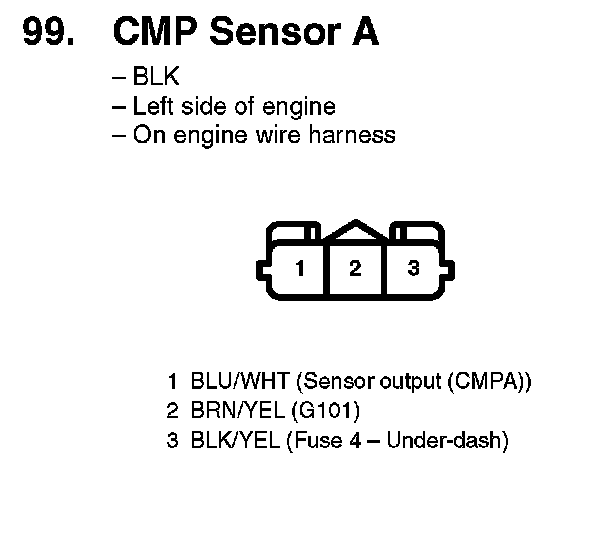 99. CMP Sensor A

– BLK
– Left side of engine
– On engine wire harness

1 2 3

1 BLU/WHT (Sensor output (CMPA))
2 BRN/YEL (G101)
3 BLK/YEL (Fuse 4 – Under-dash)